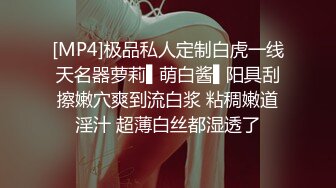 [MP4]极品私人定制白虎一线天名器萝莉▌萌白酱▌阳具刮擦嫩穴爽到流白浆 粘稠嫩道淫汁 超薄白丝都湿透了